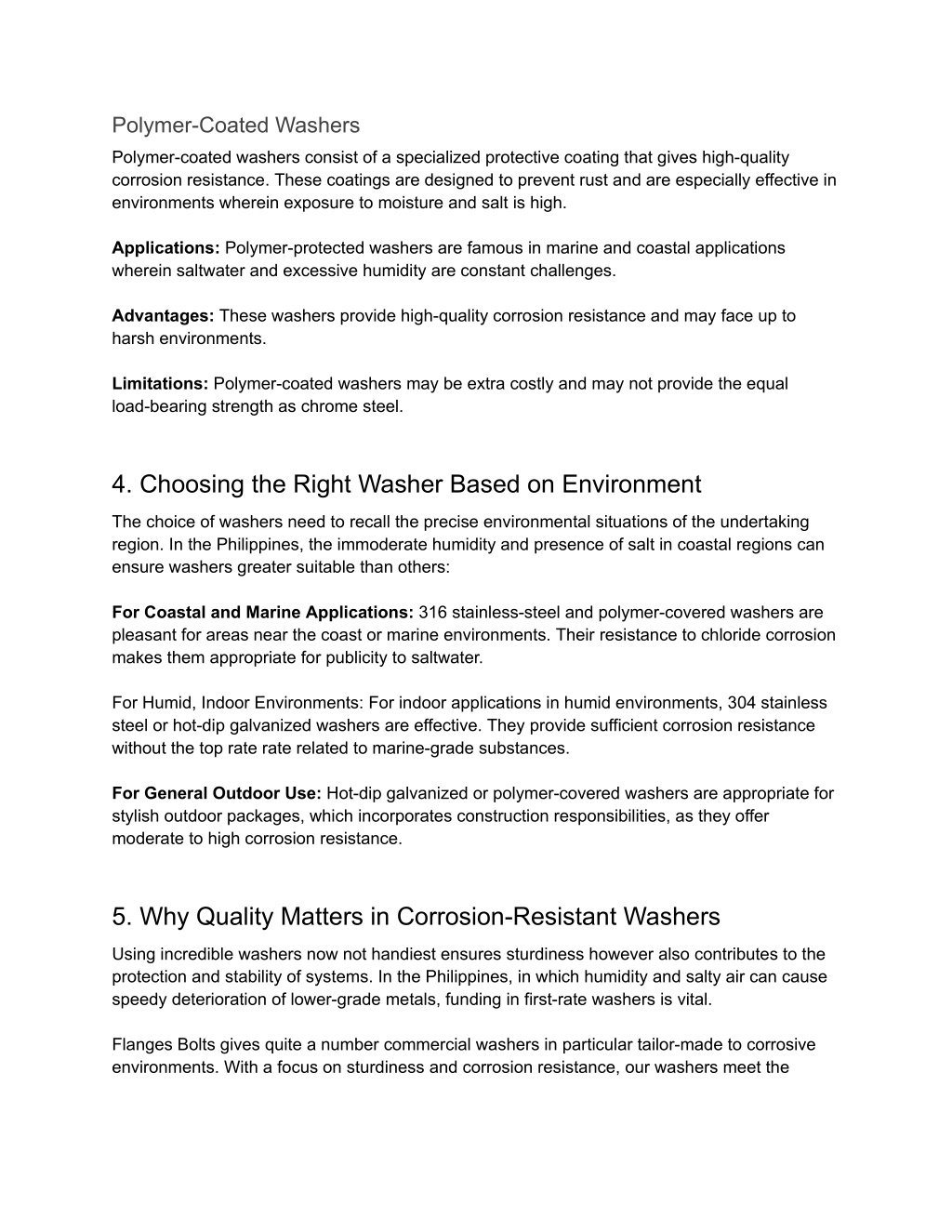 Polymer-Coated Washers

Polymer-coated washers consist of a specialized protective coating that gives high-quality corrosion resistance. These coatings are designed to prevent rust and are especially effective in environments wherein exposure to moisture and salt is high.

**Applications:** Polymer-protected washers are famous in marine and coastal applications wherein saltwater and excessive humidity are constant challenges.

**Advantages:** These washers provide high-quality corrosion resistance and may face up to harsh environments.

**Limitations:** Polymer-coated washers may be extra costly and may not provide the equal load-bearing strength as chrome steel.

4. Choosing the Right Washer Based on Environment

The choice of washers need to recall the precise environmental situations of the undertaking region. In the Philippines, the immoderate humidity and presence of salt in coastal regions can ensure washers greater suitable than others:

**For Coastal and Marine Applications:** 316 stainless-steel and polymer-covered washers are pleasant for areas near the coast or marine environments. Their resistance to chloride corrosion makes them appropriate for publicity to saltwater.

For Humid, Indoor Environments: For indoor applications in humid environments, 304 stainless steel or hot-dip galvanized washers are effective. They provide sufficient corrosion resistance without the top rate rate related to marine-grade substances.

**For General Outdoor Use:** Hot-dip galvanized or polymer-covered washers are appropriate for stylish outdoor packages, which incorporates construction responsibilities, as they offer moderate to high corrosion resistance.

5. Why Quality Matters in Corrosion-Resistant Washers

Using incredible washers now not handiest ensures sturdiness however also contributes to the protection and stability of systems. In the Philippines, in which humidity and salty air can cause speedy deterioration of lower-grade metals, funding in first-rate washers is vital.

Flanges Bolts gives quite a number commercial washers in particular tailor-made to corrosive environments. With a focus on sturdiness and corrosion resistance, our washers meet the